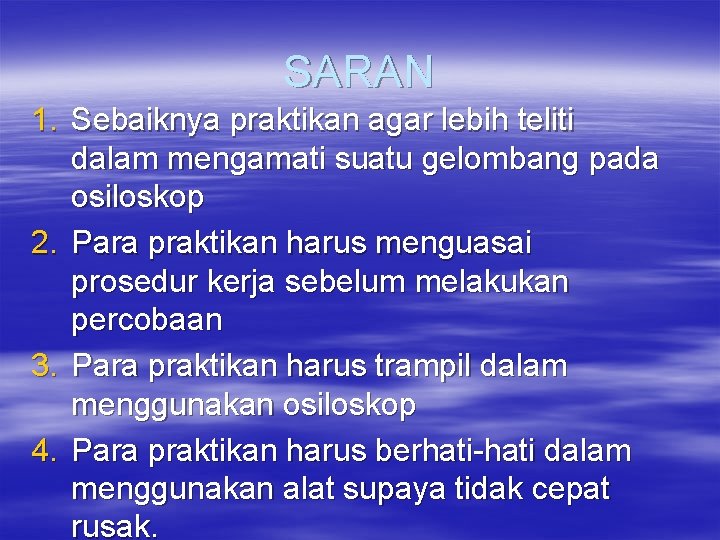 SARAN

1. Sebaiknya praktikan agar lebih teliti dalam mengamati suatu gelombang pada osiloskop
2. Para praktikan harus menguasai prosedur kerja sebelum melakukan percobaan
3. Para praktikan harus trampil dalam menggunakan osiloskop
4. Para praktikan harus berhati-hati dalam menggunakan alat supaya tidak cepat rusak.